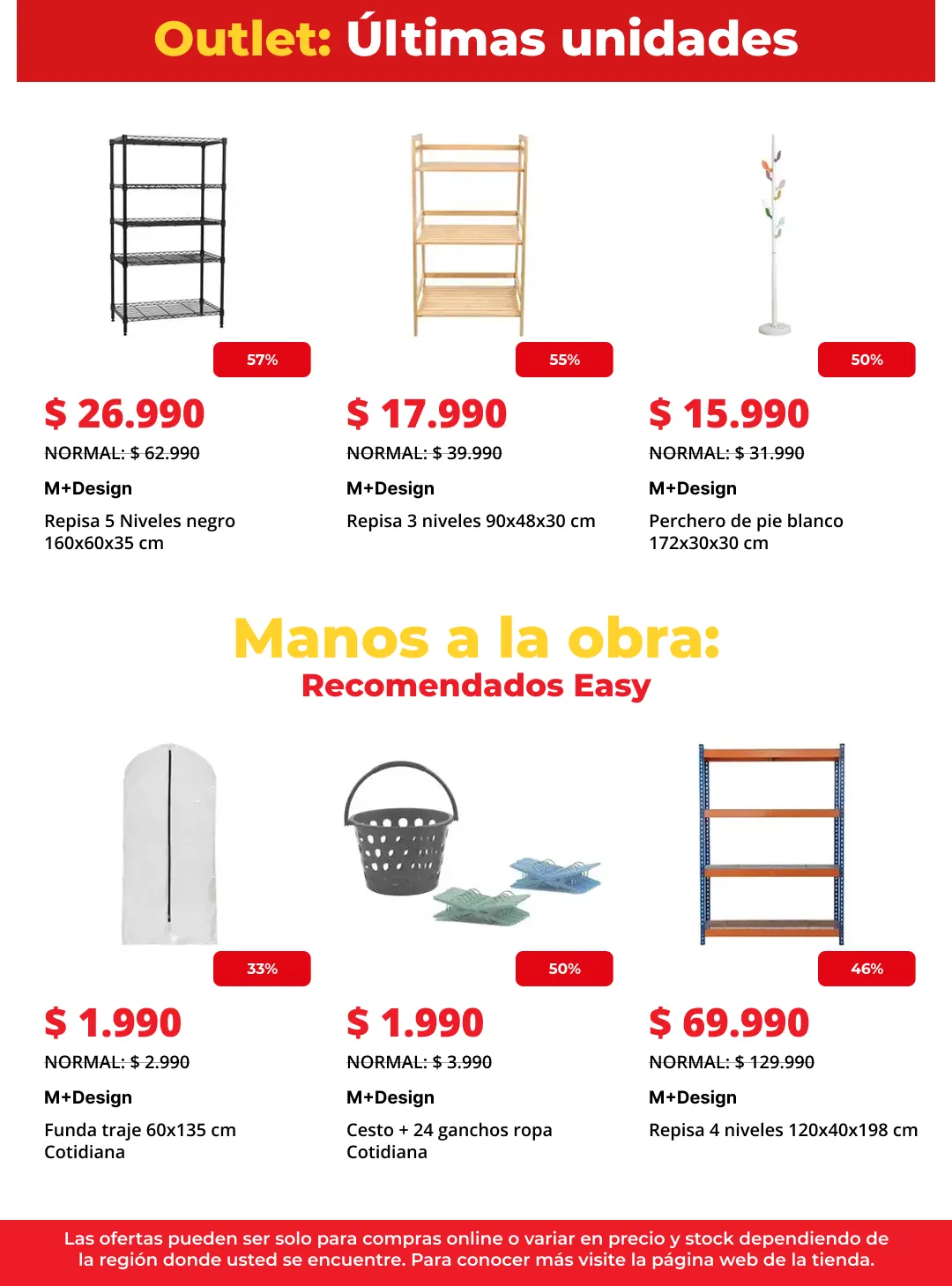 Outlet: Últimas unidades

57%

$ 26.990

NORMAL: $ 62.990

M+Design

Repisa 5 Niveles negro 160x60x35 cm

55%

$ 17.990

NORMAL: $ 39.990

M+Design

Repisa 3 niveles 90x48x30 cm

50%

$ 15.990

NORMAL: $ 31.990

M+Design

Perchero de pie blanco 172x30x30 cm

Manos a la obra:
Recomendados Easy

33%

$ 1.990

NORMAL: $ 2.990

M+Design

Funda traje 60x135 cm Cotidiana

50%

$ 1.990

NORMAL: $ 3.990

M+Design

Cesto + 24 ganchos ropa Cotidiana

46%

$ 69.990

NORMAL: $ 129.990

M+Design

Repisa 4 niveles 120x40x198 cm

Las ofertas pueden ser solo para compras online o variar en precio y stock dependiendo de la región donde usted se encuentre. Para conocer más visite la página web de la tienda.